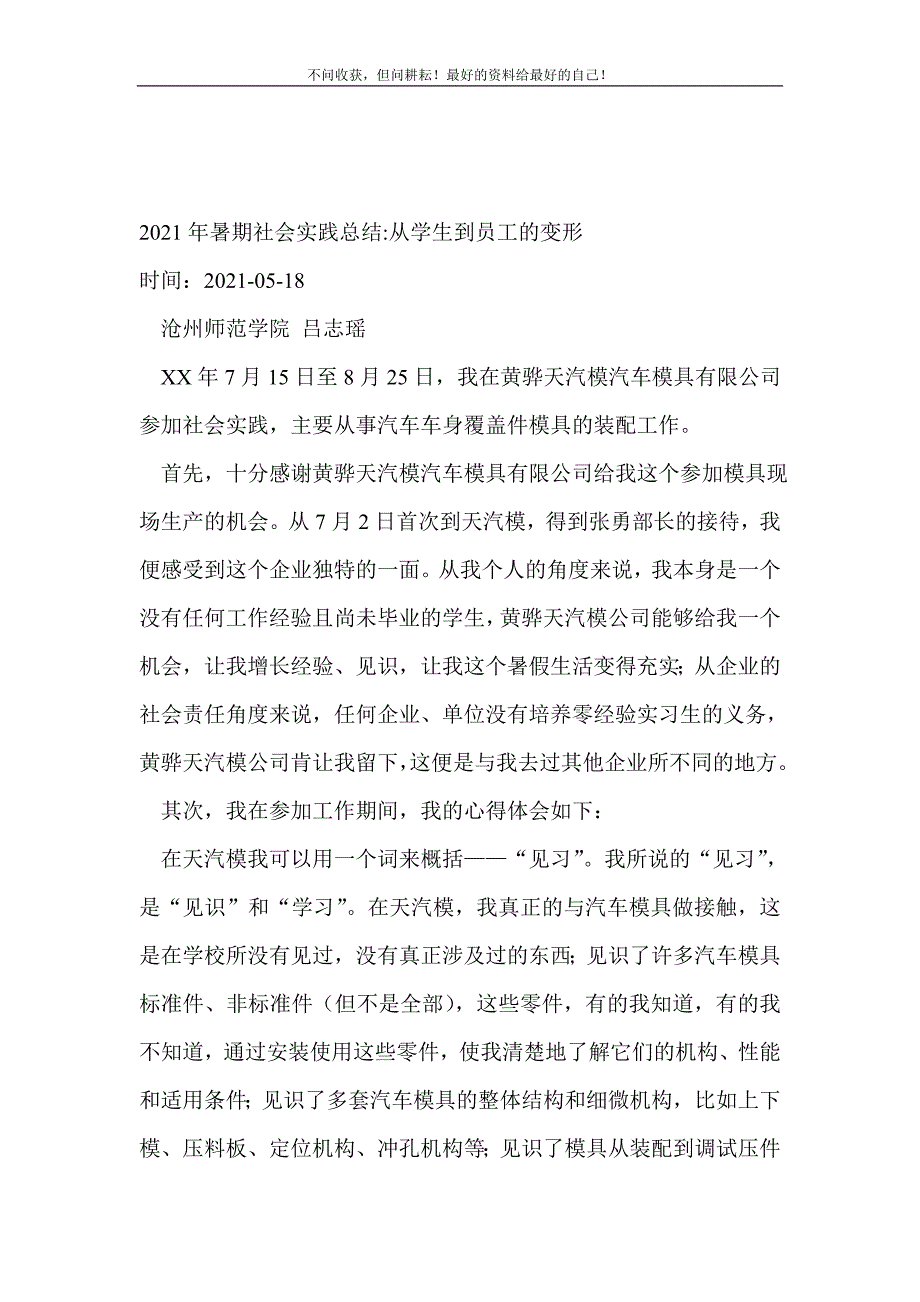 不问收获，但问耕耘！最好的资料给最好的自己！

2021年暑期社会实践总结:从学生到员工的变形

时间：2021-05-18

沧州师范学院 吕志瑶

XX年7月15日至8月25日，我在黄骅天汽模汽车模具有限公司参加社会实践，主要从事汽车车身覆盖件模具的装配工作。

首先，十分感谢黄骅天汽模汽车模具有限公司给我这个参加模具现场生产的机会。从7月2日首次到天汽模，得到张勇部长的接待，我便感受到这个企业独特的一面。从我个人的角度来说，我本身是一个没有任何工作经验且尚未毕业的学生，黄骅天汽模公司能够给我一个机会，让我增长经验、见识，让我这个暑假生活变得充实；从企业的社会责任角度来说，任何企业、单位没有培养零经验实习生的义务，黄骅天汽模公司肯让我留下，这便是与我去过其他企业所不同的地方。

其次，我在参加工作期间，我的心得体会如下：

在天汽模我可以用一个词来概括——“见习”。我所说的“见习”，是“见识”和“学习”。在天汽模，我真正的与汽车模具做接触，这是在学校所没有见过，没有真正涉及过的东西；见识了许多汽车模具标准件、非标准件（但不是全部），这些零件，有的我知道，有的我不知道，通过安装使用这些零件，使我清楚地了解它们的机构、性能和适用条件；见识了多套汽车模具的整体结构和细微机构，比如上下模、压料板、定位机构、冲孔机构等；见识了模具从装配到调试压件